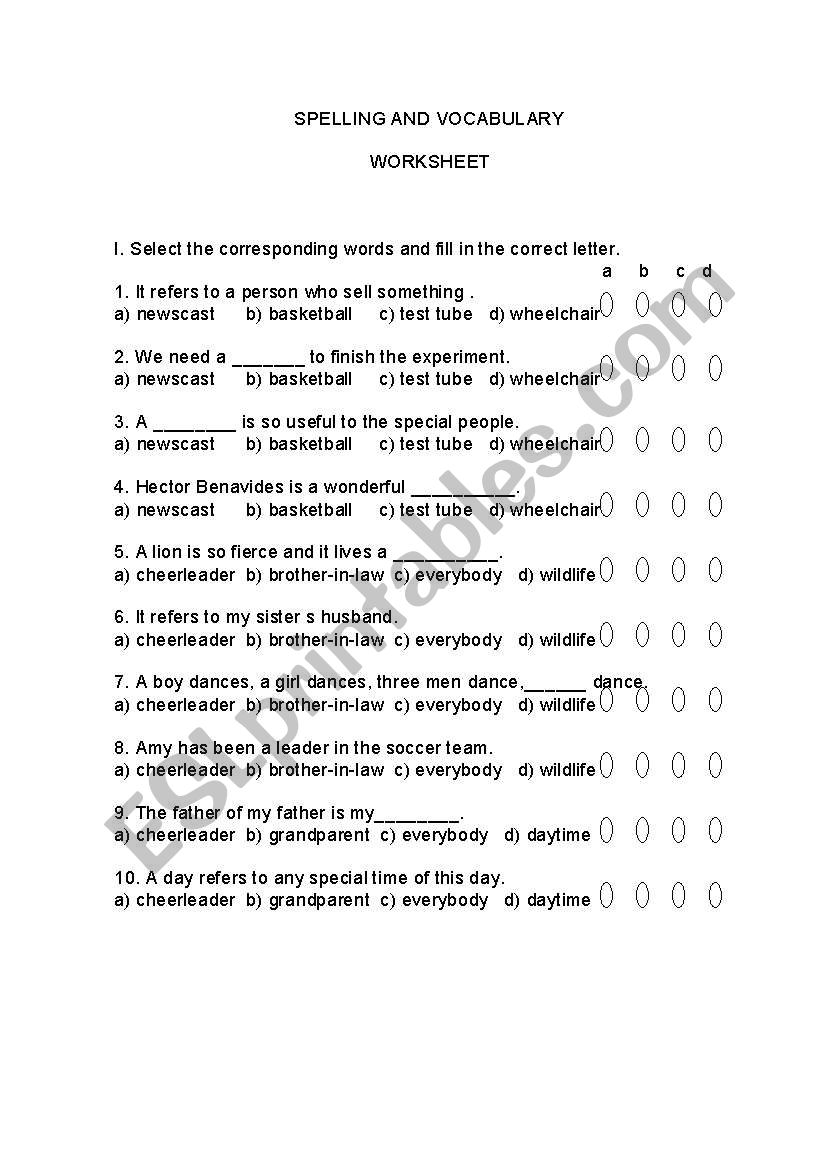 SPELLING AND VOCABULARY

WORKSHEET

I. Select the corresponding words and fill in the correct letter.

a b c d

1. It refers to a person who sell something .
a) newscast b) basketball c) test tube d) wheelchair

2. We need a _______ to finish the experiment.
a) newscast b) basketball c) test tube d) wheelchair

3. A ________ is so useful to the special people.
a) newscast b) basketball c) test tube d) wheelchair

4. Hector Benavides is a wonderful __________.
a) newscast b) basketball c) test tube d) wheelchair

5. A lion is so fierce and it lives a __________.
a) cheerleader b) brother-in-law c) everybody d) wildlife

6. It refers to my sister s husband.
a) cheerleader b) brother-in-law c) everybody d) wildlife

7. A boy dances, a girl dances, three men dance,______ dance.
a) cheerleader b) brother-in-law c) everybody d) wildlife

8. Amy has been a leader in the soccer team.
a) cheerleader b) brother-in-law c) everybody d) wildlife

9. The father of my father is my________.
a) cheerleader b) grandparent c) everybody d) daytime

10. A day refers to any special time of this day.
a) cheerleader b) grandparent c) everybody d) daytime

ESLprintables.com